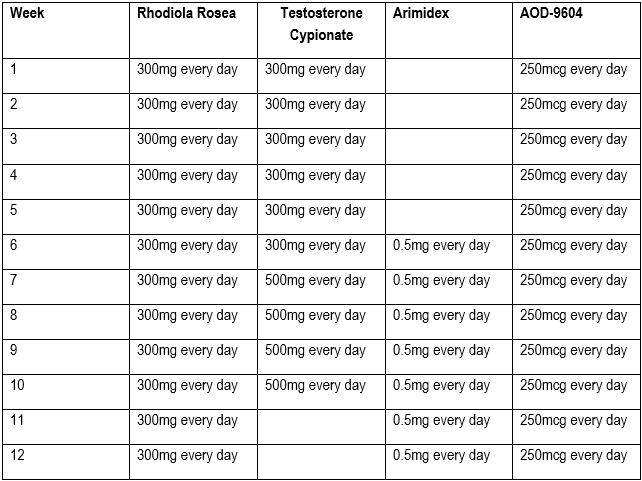 | Week | Rhodiola Rosea | Testosterone Cypionate | Arimidex | AOD-9604 |
|---|---|---|---|---|
| 1 | 300mg every day | 300mg every day | | 250mcg every day |
| 2 | 300mg every day | 300mg every day | | 250mcg every day |
| 3 | 300mg every day | 300mg every day | | 250mcg every day |
| 4 | 300mg every day | 300mg every day | | 250mcg every day |
| 5 | 300mg every day | 300mg every day | | 250mcg every day |
| 6 | 300mg every day | 300mg every day | 0.5mg every day | 250mcg every day |
| 7 | 300mg every day | 500mg every day | 0.5mg every day | 250mcg every day |
| 8 | 300mg every day | 500mg every day | 0.5mg every day | 250mcg every day |
| 9 | 300mg every day | 500mg every day | 0.5mg every day | 250mcg every day |
| 10 | 300mg every day | 500mg every day | 0.5mg every day | 250mcg every day |
| 11 | 300mg every day | | 0.5mg every day | 250mcg every day |
| 12 | 300mg every day | | 0.5mg every day | 250mcg every day |